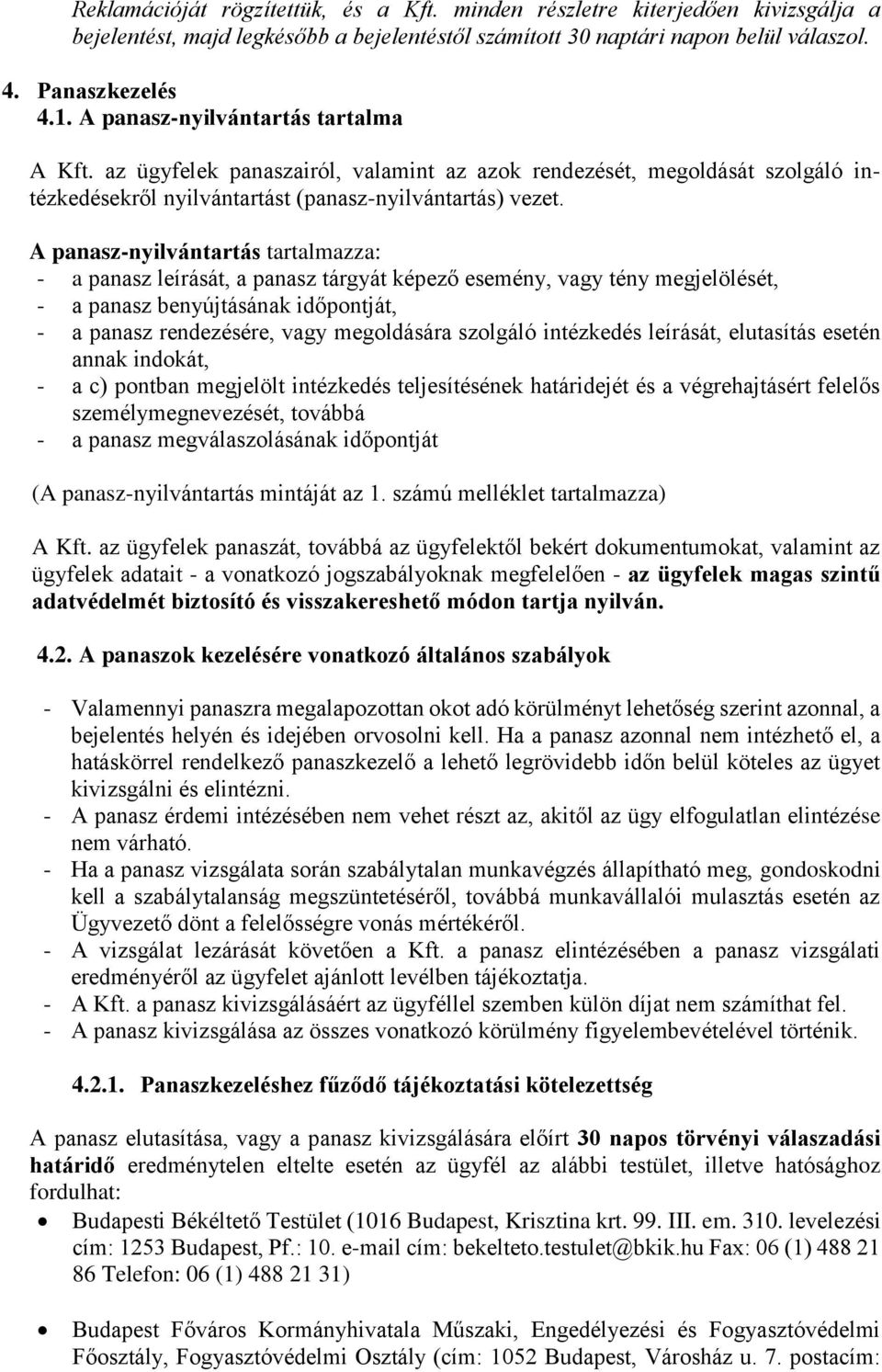 Reklamációját rögzítettük, és a Kft. minden részletre kiterjedően kivizsgálja a bejelentést, majd legkésőbb a bejelentéstől számított 30 naptári napon belül válaszol.

4. Panaszkezelés
4.1. A panasz-nyilvántartás tartalma

A Kft. az ügyfelek panaszairól, valamint az azok rendezését, megoldását szolgáló intézkedésekről nyilvántartást (panasz-nyilvántartás) vezet.

A panasz-nyilvántartás tartalmazza:
- a panasz leírását, a panasz tárgyát képező esemény, vagy tény megjelölését,
- a panasz benyújtásának időpontját,
- a panasz rendezésére, vagy megoldására szolgáló intézkedés leírását, elutasítás esetén annak indokát,
- a c) pontban megjelölt intézkedés teljesítésének határidejét és a végrehajtásért felelős személymegnevezését, továbbá
- a panasz megválaszolásának időpontját

(A panasz-nyilvántartás mintáját az 1. számú melléklet tartalmazza)

A Kft. az ügyfelek panaszát, továbbá az ügyfelektől bekért dokumentumokat, valamint az ügyfelek adatait - a vonatkozó jogszabályoknak megfelelően - az ügyfelek magas szintű adatvédelmét biztosító és visszakereshető módon tartja nyilván.

4.2. A panaszok kezelésére vonatkozó általános szabályok

- Valamennyi panaszra megalapozottan okot adó körülményt lehetőség szerint azonnal, a bejelentés helyén és idejében orvosolni kell. Ha a panasz azonnal nem intézhető el, a hatáskörrel rendelkező panaszkezelő a lehető legrövidebb időn belül köteles az ügyet kivizsgálni és elintézni.
- A panasz érdemi intézésében nem vehet részt az, akitől az ügy elfogulatlan elintézése nem várható.
- Ha a panasz vizsgálata során szabálytalan munkavégzés állapítható meg, gondoskodni kell a szabálytalanság megszüntetéséről, továbbá munkavállalói mulasztás esetén az Ügyvezető dönt a felelősségre vonás mértékéről.
- A vizsgálat lezárását követően a Kft. a panasz elintézésében a panasz vizsgálati eredményéről az ügyfelet ajánlott levélben tájékoztatja.
- A Kft. a panasz kivizsgálásáért az ügyféllel szemben külön díjat nem számíthat fel.
- A panasz kivizsgálása az összes vonatkozó körülmény figyelembevételével történik.

4.2.1. Panaszkezeléshez fűződő tájékoztatási kötelezettség

A panasz elutasítása, vagy a panasz kivizsgálására előírt 30 napos törvényi válaszadási határidő eredménytelen eltelte esetén az ügyfél az alábbi testület, illetve hatósághoz fordulhat:
• Budapesti Békéltető Testület (1016 Budapest, Krisztina krt. 99. III. em. 310. levelezési cím: 1253 Budapest, Pf.: 10. e-mail cím: bekelteto.testulet@bkik.hu Fax: 06 (1) 488 21 86 Telefon: 06 (1) 488 21 31)

• Budapest Főváros Kormányhivatala Műszaki, Engedélyezési és Fogyasztóvédelmi Főosztály, Fogyasztóvédelmi Osztály (cím: 1052 Budapest, Városház u. 7. postacím: